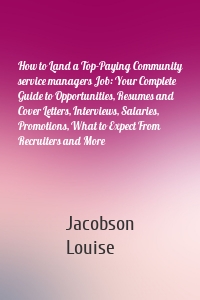 How to Land a Top-Paying Community service managers Job: Your Complete Guide to Opportunities, Resumes and Cover Letters, Interviews, Salaries, Promotions, What to Expect From Recruiters and More

Jacobson Louise